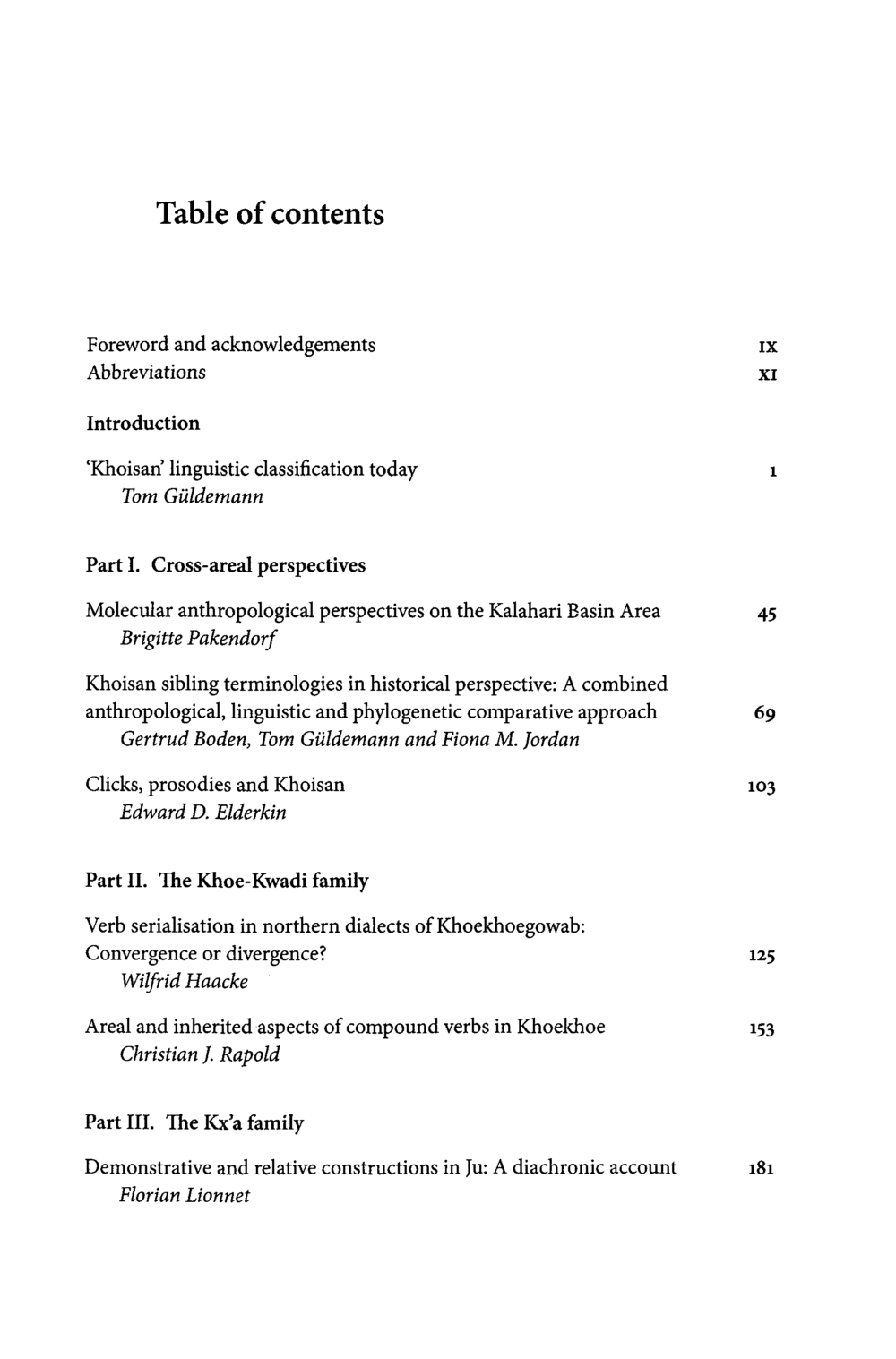 Table of contents

Foreword and acknowledgements IX
Abbreviations XI

Introduction

'Khoisan' linguistic classification today 1
Tom Güldemann

Part I. Cross-areal perspectives

Molecular anthropological perspectives on the Kalahari Basin Area 45
Brigitte Pakendorf

Khoisan sibling terminologies in historical perspective: A combined anthropological, linguistic and phylogenetic comparative approach 69
Gertrud Boden, Tom Güldemann and Fiona M. Jordan

Clicks, prosodies and Khoisan 103
Edward D. Elderkin

Part II. The Khoe-Kwadi family

Verb serialisation in northern dialects of Khoekhoegowab: Convergence or divergence? 125
Wilfrid Haacke

Areal and inherited aspects of compound verbs in Khoekhoe 153
Christian J. Rapold

Part III. The Kx'a family

Demonstrative and relative constructions in Ju: A diachronic account 181
Florian Lionnet